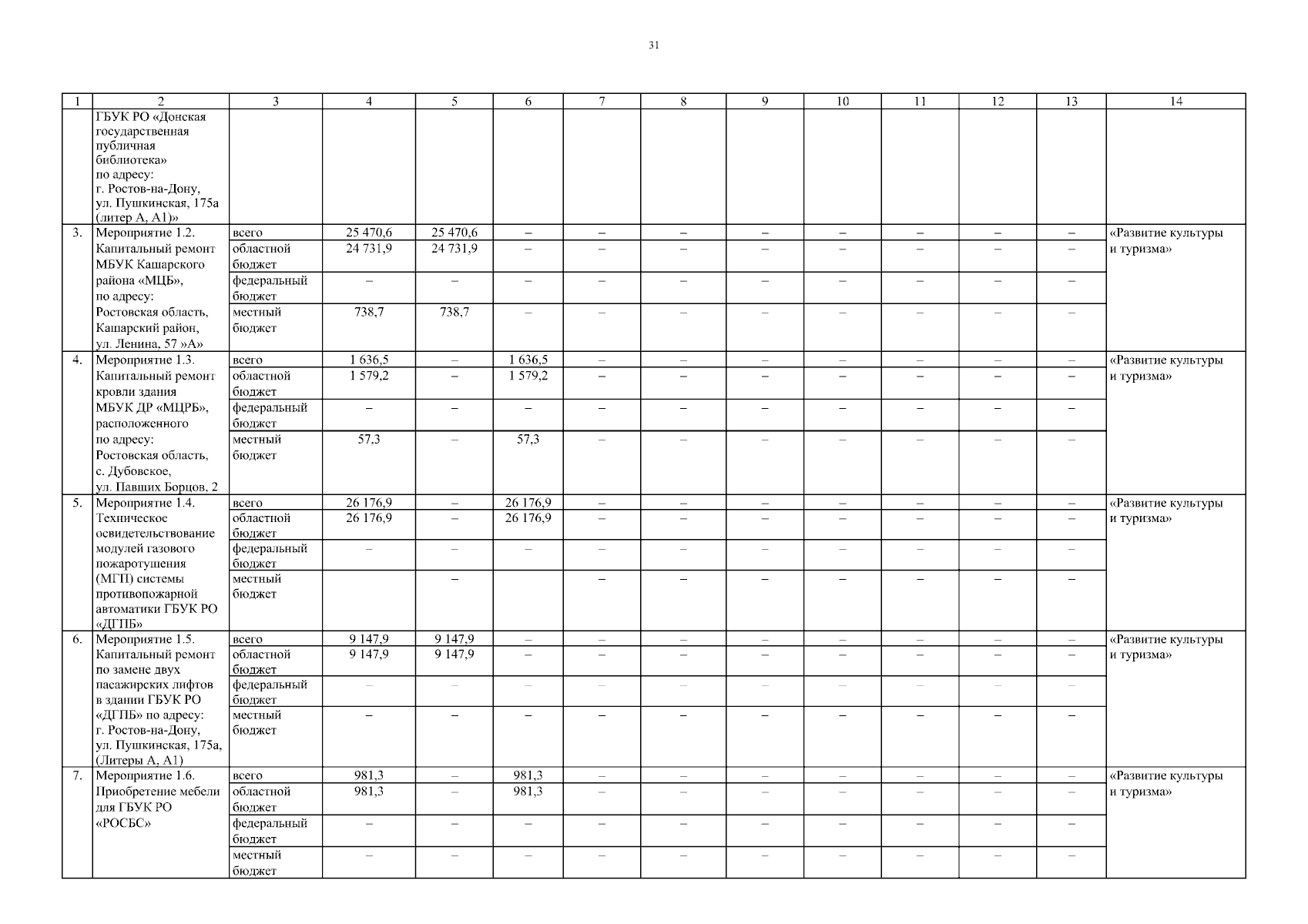 31

| 1 | 2 | 3 | 4 | 5 | 6 | 7 | 8 | 9 | 10 | 11 | 12 | 13 | 14 |
|---|---|---|---|---|---|---|---|---|---|---|---|---|---|
| | ГБУК РО «Донская государственная публичная библиотека» по адресу: г. Ростов-на-Дону, ул. Пушкинская, 175а (литер А, А1)» | | | | | | | | | | | | |
| 3. | Мероприятие 1.2. Капитальный ремонт МБУК Кашарского района «МЦБ», по адресу: Ростовская область, Кашарский район, ул. Ленина, 57 »А» | всего | 25 470,6 | 25 470,6 | – | – | – | – | – | – | – | – | «Развитие культуры и туризма» |
| | | областной бюджет | 24 731,9 | 24 731,9 | – | – | – | – | – | – | – | – | |
| | | федеральный бюджет | – | – | – | – | – | – | – | – | – | – | |
| | | местный бюджет | 738,7 | 738,7 | – | – | – | – | – | – | – | – | |
| 4. | Мероприятие 1.3. Капитальный ремонт кровли здания МБУК ДР «МЦРБ», расположенного по адресу: Ростовская область, с. Дубовское, ул. Павших Борцов, 2 | всего | 1 636,5 | – | 1 636,5 | – | – | – | – | – | – | – | «Развитие культуры и туризма» |
| | | областной бюджет | 1 579,2 | – | 1 579,2 | – | – | – | – | – | – | – | |
| | | федеральный бюджет | – | – | – | – | – | – | – | – | – | – | |
| | | местный бюджет | 57,3 | – | 57,3 | – | – | – | – | – | – | – | |
| 5. | Мероприятие 1.4. Техническое освидетельствование модулей газового пожаротушения (МГП) системы противопожарной автоматики ГБУК РО «ДГПБ» | всего | 26 176,9 | – | 26 176,9 | – | – | – | – | – | – | – | «Развитие культуры и туризма» |
| | | областной бюджет | 26 176,9 | – | 26 176,9 | – | – | – | – | – | – | – | |
| | | федеральный бюджет | – | – | – | – | – | – | – | – | – | – | |
| | | местный бюджет | | – | | – | – | – | – | – | – | – | |
| 6. | Мероприятие 1.5. Капитальный ремонт по замене двух пасажирских лифтов в здании ГБУК РО «ДГПБ» по адресу: г. Ростов-на-Дону, ул. Пушкинская, 175а, (Литеры А, А1) | всего | 9 147,9 | 9 147,9 | – | – | – | – | – | – | – | – | «Развитие культуры и туризма» |
| | | областной бюджет | 9 147,9 | 9 147,9 | – | – | – | – | – | – | – | – | |
| | | федеральный бюджет | – | – | – | – | – | – | – | – | – | – | |
| | | местный бюджет | – | – | – | – | – | – | – | – | – | – | |
| 7. | Мероприятие 1.6. Приобретение мебели для ГБУК РО «РОСБС» | всего | 981,3 | – | 981,3 | – | – | – | – | – | – | – | «Развитие культуры и туризма» |
| | | областной бюджет | 981,3 | – | 981,3 | – | – | – | – | – | – | – | |
| | | федеральный бюджет | – | – | – | – | – | – | – | – | – | – | |
| | | местный бюджет | – | – | – | – | – | – | – | – | – | – | |